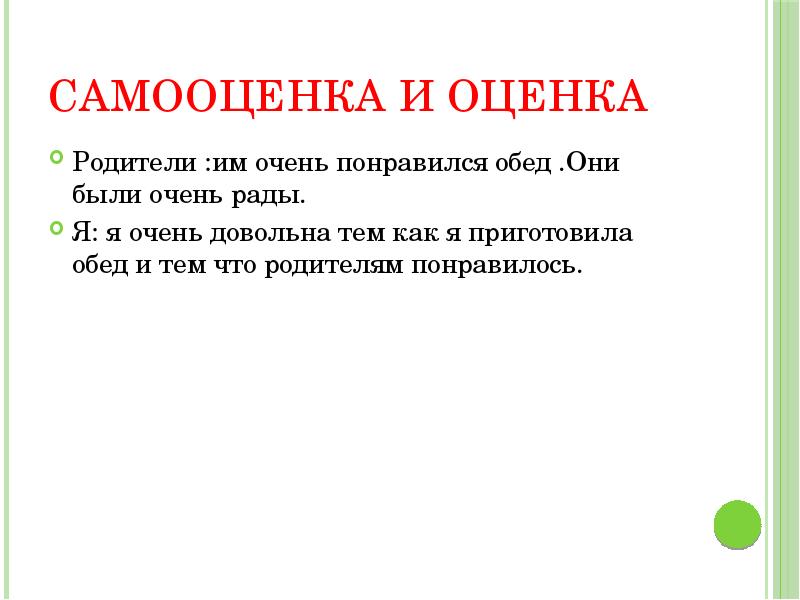 САМООЦЕНКА И ОЦЕНКА

Родители :им очень понравился обед .Они были очень рады.

Я: я очень довольна тем как я приготовила обед и тем что родителям понравилось.